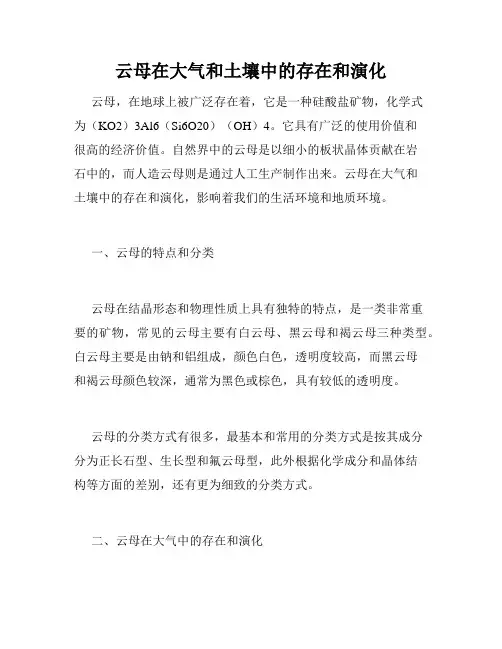 云母在大气和土壤中的存在和演化

云母，在地球上被广泛存在着，它是一种硅酸盐矿物，化学式为（KO2）3Al6（Si6O20）（OH）4。它具有广泛的使用价值和很高的经济价值。自然界中的云母是以细小的板状晶体贡献在岩石中的，而人造云母则是通过人工生产制作出来。云母在大气和土壤中的存在和演化，影响着我们的生活环境和地质环境。

一、云母的特点和分类

云母在结晶形态和物理性质上具有独特的特点，是一类非常重要的矿物，常见的云母主要有白云母、黑云母和褐云母三种类型。白云母主要是由钠和铝组成，颜色白色，透明度较高，而黑云母和褐云母颜色较深，通常为黑色或棕色，具有较低的透明度。

云母的分类方式有很多，最基本和常用的分类方式是按其成分分为正长石型、生长型和氟云母型，此外根据化学成分和晶体结构等方面的差别，还有更为细致的分类方式。

二、云母在大气中的存在和演化